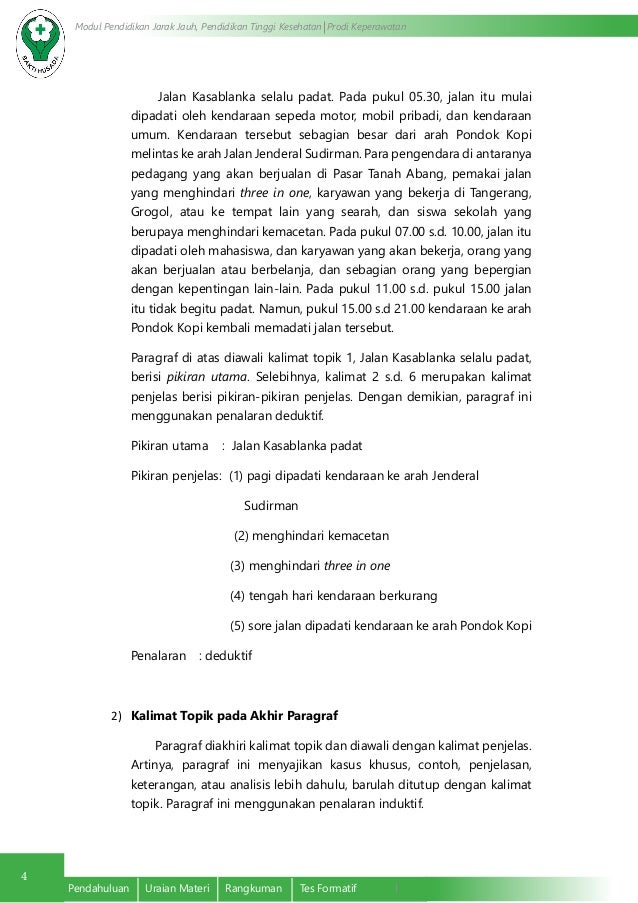 BAKTI HUSADA

Modul Pendidikan Jarak Jauh, Pendidikan Tinggi Kesehatan | Prodi Keperawatan

Jalan Kasablanka selalu padat. Pada pukul 05.30, jalan itu mulai dipadati oleh kendaraan sepeda motor, mobil pribadi, dan kendaraan umum. Kendaraan tersebut sebagian besar dari arah Pondok Kopi melintas ke arah Jalan Jenderal Sudirman. Para pengendara di antaranya pedagang yang akan berjualan di Pasar Tanah Abang, pemakai jalan yang menghindari three in one, karyawan yang bekerja di Tangerang, Grogol, atau ke tempat lain yang searah, dan siswa sekolah yang berupaya menghindari kemacetan. Pada pukul 07.00 s.d. 10.00, jalan itu dipadati oleh mahasiswa, dan karyawan yang akan bekerja, orang yang akan berjualan atau berbelanja, dan sebagian orang yang bepergian dengan kepentingan lain-lain. Pada pukul 11.00 s.d. pukul 15.00 jalan itu tidak begitu padat. Namun, pukul 15.00 s.d 21.00 kendaraan ke arah Pondok Kopi kembali memadati jalan tersebut.

Paragraf di atas diawali kalimat topik 1, Jalan Kasablanka selalu padat, berisi pikiran utama. Selebihnya, kalimat 2 s.d. 6 merupakan kalimat penjelas berisi pikiran-pikiran penjelas. Dengan demikian, paragraf ini menggunakan penalaran deduktif.

Pikiran utama : Jalan Kasablanka padat

Pikiran penjelas: (1) pagi dipadati kendaraan ke arah Jenderal Sudirman

(2) menghindari kemacetan

(3) menghindari three in one

(4) tengah hari kendaraan berkurang

(5) sore jalan dipadati kendaraan ke arah Pondok Kopi

Penalaran : deduktif

2) Kalimat Topik pada Akhir Paragraf

Paragraf diakhiri kalimat topik dan diawali dengan kalimat penjelas. Artinya, paragraf ini menyajikan kasus khusus, contoh, penjelasan, keterangan, atau analisis lebih dahulu, barulah ditutup dengan kalimat topik. Paragraf ini menggunakan penalaran induktif.

4

Pendahuluan | Uraian Materi | Rangkuman | Tes Formatif